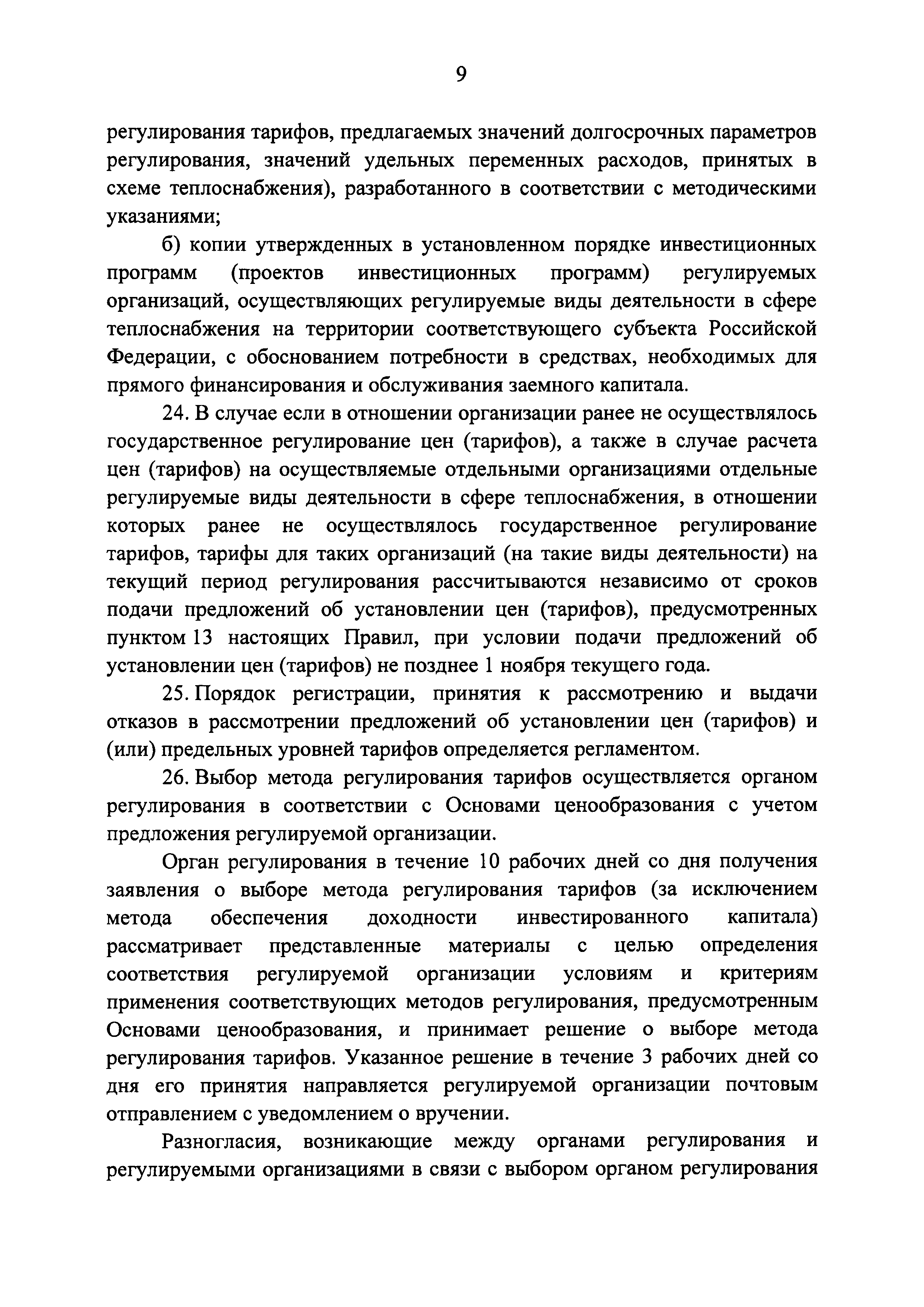 9

регулирования тарифов, предлагаемых значений долгосрочных параметров регулирования, значений удельных переменных расходов, принятых в схеме теплоснабжения), разработанного в соответствии с методическими указаниями;

б) копии утвержденных в установленном порядке инвестиционных программ (проектов инвестиционных программ) регулируемых организаций, осуществляющих регулируемые виды деятельности в сфере теплоснабжения на территории соответствующего субъекта Российской Федерации, с обоснованием потребности в средствах, необходимых для прямого финансирования и обслуживания заемного капитала.

24. В случае если в отношении организации ранее не осуществлялось государственное регулирование цен (тарифов), а также в случае расчета цен (тарифов) на осуществляемые отдельными организациями отдельные регулируемые виды деятельности в сфере теплоснабжения, в отношении которых ранее не осуществлялось государственное регулирование тарифов, тарифы для таких организаций (на такие виды деятельности) на текущий период регулирования рассчитываются независимо от сроков подачи предложений об установлении цен (тарифов), предусмотренных пунктом 13 настоящих Правил, при условии подачи предложений об установлении цен (тарифов) не позднее 1 ноября текущего года.

25. Порядок регистрации, принятия к рассмотрению и выдачи отказов в рассмотрении предложений об установлении цен (тарифов) и (или) предельных уровней тарифов определяется регламентом.

26. Выбор метода регулирования тарифов осуществляется органом регулирования в соответствии с Основами ценообразования с учетом предложения регулируемой организации.

Орган регулирования в течение 10 рабочих дней со дня получения заявления о выборе метода регулирования тарифов (за исключением метода обеспечения доходности инвестированного капитала) рассматривает представленные материалы с целью определения соответствия регулируемой организации условиям и критериям применения соответствующих методов регулирования, предусмотренным Основами ценообразования, и принимает решение о выборе метода регулирования тарифов. Указанное решение в течение 3 рабочих дней со дня его принятия направляется регулируемой организации почтовым отправлением с уведомлением о вручении.

Разногласия, возникающие между органами регулирования и регулируемыми организациями в связи с выбором органом регулирования